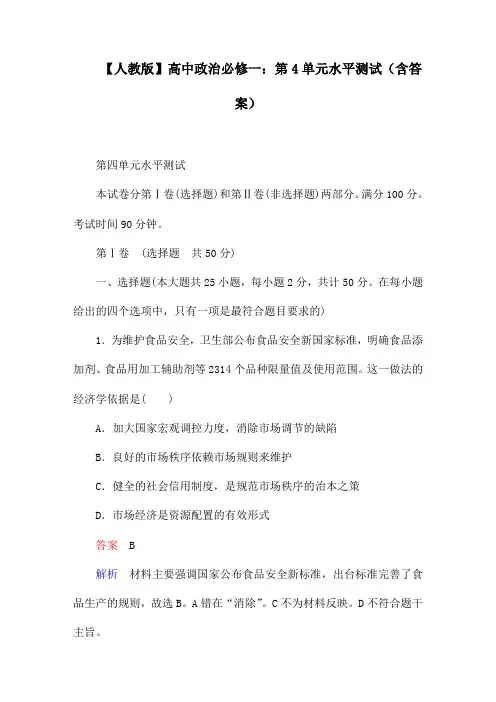 【人教版】高中政治必修一：第4单元水平测试（含答案）

第四单元水平测试

本试卷分第Ⅰ卷(选择题)和第Ⅱ卷(非选择题)两部分。满分100分。考试时间90分钟。

第Ⅰ卷 (选择题 共50分)

一、选择题(本大题共25小题，每小题2分，共计50分。在每小题给出的四个选项中，只有一项是最符合题目要求的)

1．为维护食品安全，卫生部公布食品安全新国家标准，明确食品添加剂、食品用加工辅助剂等2314个品种限量值及使用范围。这一做法的经济学依据是(　　)

A．加大国家宏观调控力度，消除市场调节的缺陷

B．良好的市场秩序依赖市场规则来维护

C．健全的社会信用制度，是规范市场秩序的治本之策

D．市场经济是资源配置的有效形式

答案　B

解析　材料主要强调国家公布食品安全新标准，出台标准完善了食品生产的规则，故选B。A错在“消除”。C不为材料反映。D不符合题干主旨。